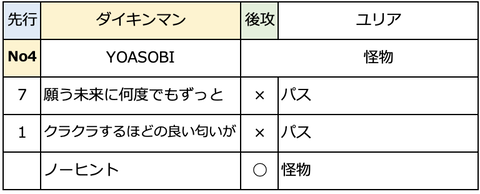 | 先行 | ダイキンマン | 後攻 | ユリア |
|---|---|---|---|
| No4 | YOASOBI | 怪物 | |
| 7 | 願う未来に何度でもずっと | × | パス |
| 1 | クラクラするほどの良い匂いが | × | パス |
| | ノーヒント | ○ | 怪物 |